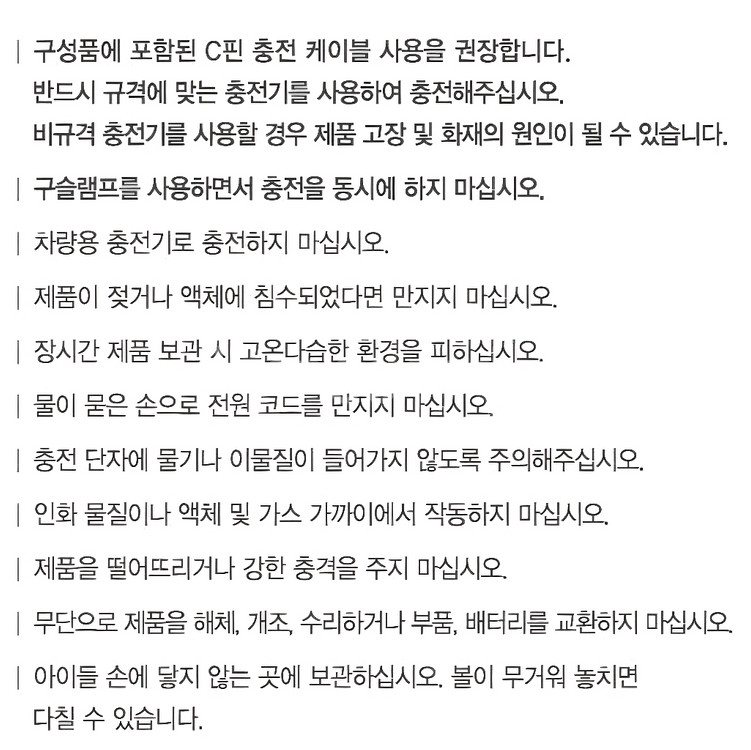 | 구성품에 포함된 C핀 충전 케이블 사용을 권장합니다.
반드시 규격에 맞는 충전기를 사용하여 충전해주십시오.
비규격 충전기를 사용할 경우 제품 고장 및 화재의 원인이 될 수 있습니다.

| 구슬램프를 사용하면서 충전을 동시에 하지 마십시오.

| 차량용 충전기로 충전하지 마십시오.

| 제품이 젖거나 액체에 침수되었다면 만지지 마십시오.

| 장시간 제품 보관 시 고온다습한 환경을 피하십시오.

| 물이 묻은 손으로 전원 코드를 만지지 마십시오.

| 충전 단자에 물기나 이물질이 들어가지 않도록 주의해주십시오.

| 인화 물질이나 액체 및 가스 가까이에서 작동하지 마십시오.

| 제품을 떨어뜨리거나 강한 충격을 주지 마십시오.

| 무단으로 제품을 해체, 개조, 수리하거나 부품, 배터리를 교환하지 마십시오.

| 아이들 손에 닿지 않는 곳에 보관하십시오. 볼이 무거워 놓치면
다칠 수 있습니다.